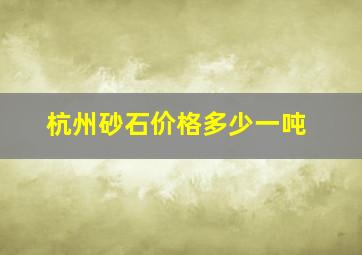 杭州砂石价格多少一吨